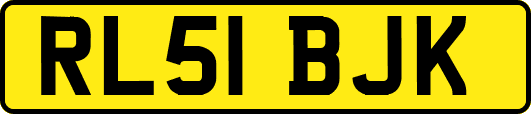 RL51 BJK